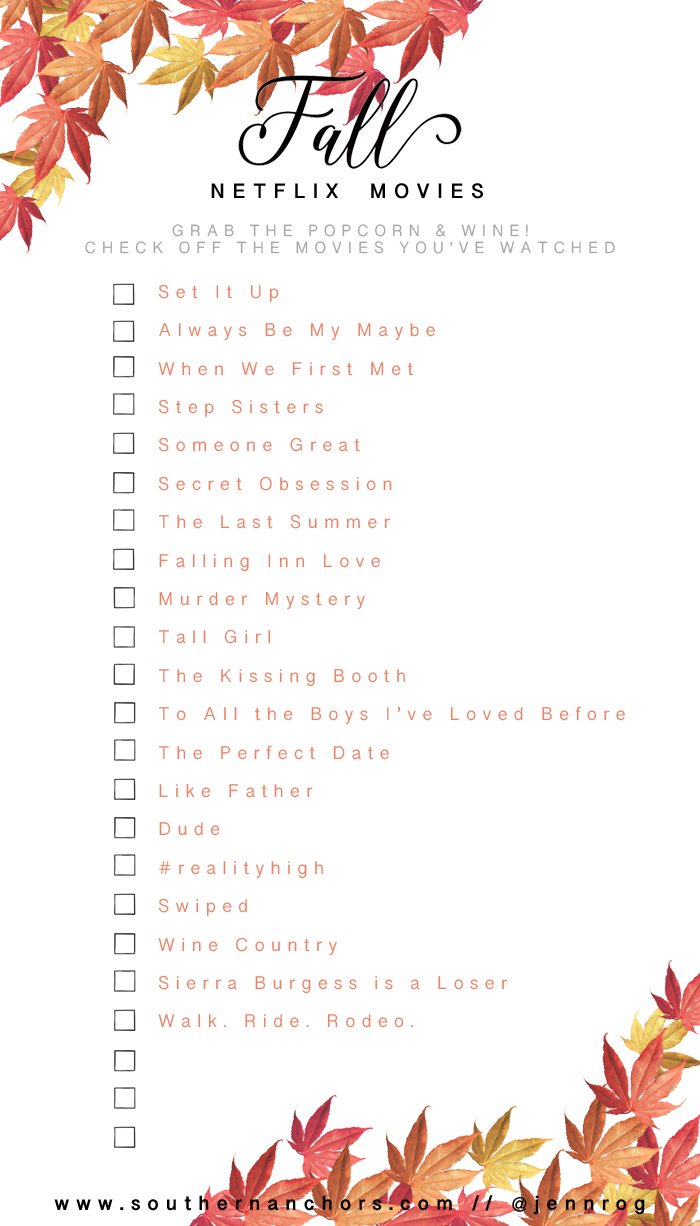 Fall

NETFLIX MOVIES

GRAB THE POPCORN & WINE!
CHECK OFF THE MOVIES YOU'VE WATCHED

☐ Set It Up
☐ Always Be My Maybe
☐ When We First Met
☐ Step Sisters
☐ Someone Great
☐ Secret Obsession
☐ The Last Summer
☐ Falling Inn Love
☐ Murder Mystery
☐ Tall Girl
☐ The Kissing Booth
☐ To All the Boys I've Loved Before
☐ The Perfect Date
☐ Like Father
☐ Dude
☐ #realityhigh
☐ Swiped
☐ Wine Country
☐ Sierra Burgess is a Loser
☐ Walk. Ride. Rodeo.
☐
☐
☐

www.southernanchors.com // @jennrog